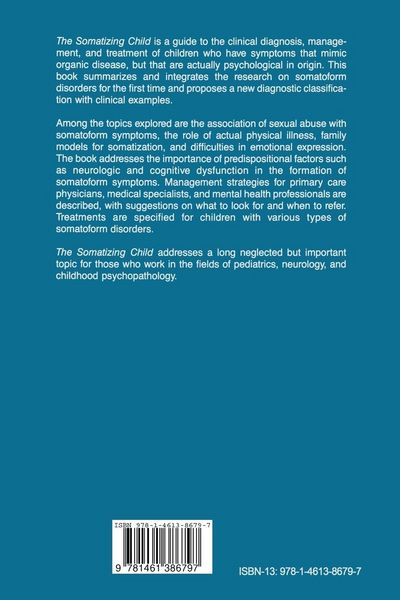 The Somatizing Child is a guide to the clinical diagnosis, management, and treatment of children who have symptoms that mimic organic disease, but that are actually psychological in origin. This book summarizes and integrates the research on somatoform disorders for the first time and proposes a new diagnostic classification with clinical examples.

Among the topics explored are the association of sexual abuse with somatoform symptoms, the role of actual physical illness, family models for somatization, and difficulties in emotional expression. The book addresses the importance of predispositional factors such as neurologic and cognitive dysfunction in the formation of somatoform symptoms. Management strategies for primary care physicians, medical specialists, and mental health professionals are described, with suggestions on what to look for and when to refer. Treatments are specified for children with various types of somatoform disorders.

The Somatizing Child addresses a long neglected but important topic for those who work in the fields of pediatrics, neurology, and childhood psychopathology.

ISBN 978-1-4613-8679-7

9 781461 386797

ISBN-13: 978-1-4613-8679-7